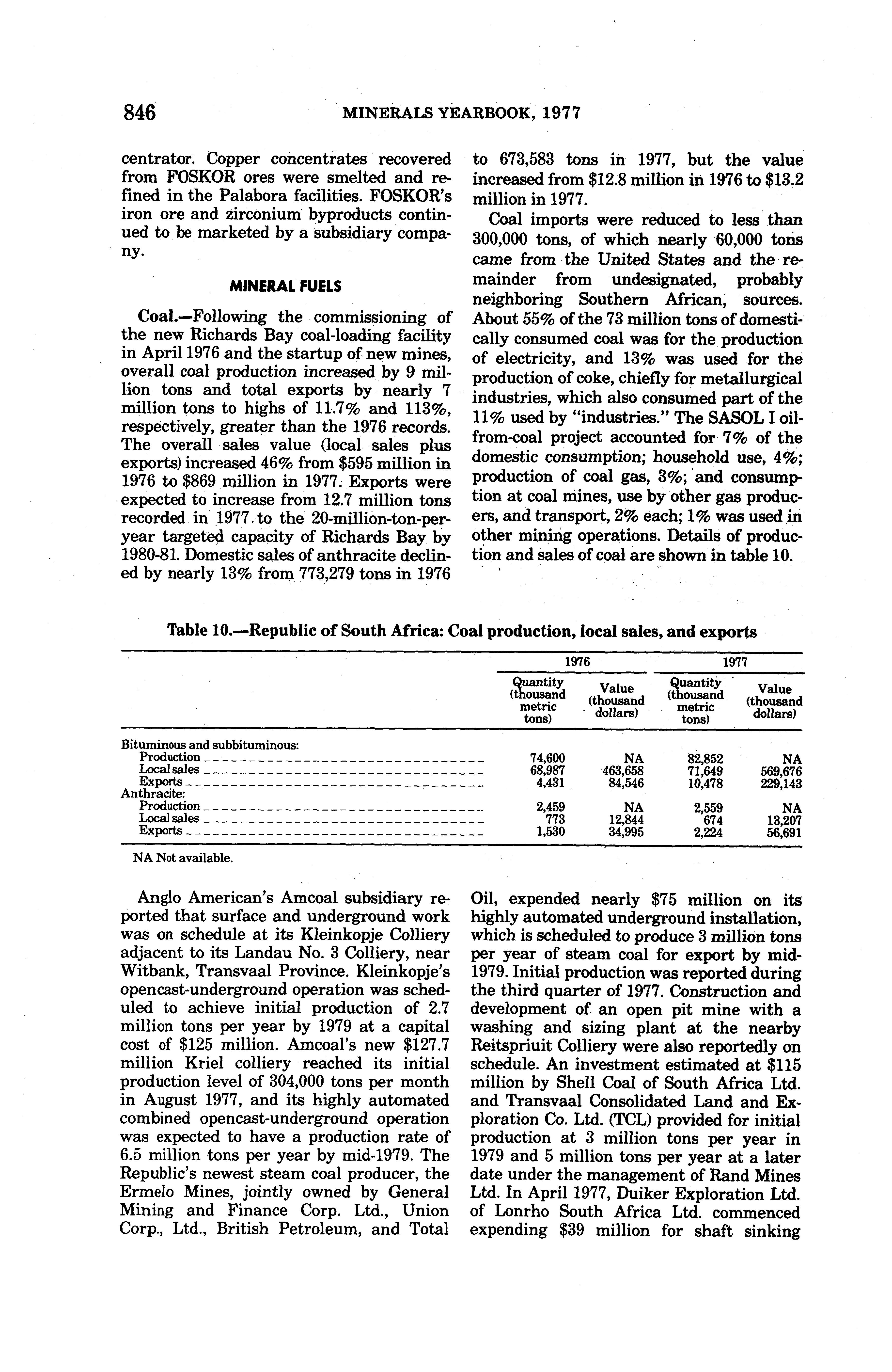 846 MINERALS YEARBOOK, 1977

centrator. Copper concentrates recovered from FOSKOR ores were smelted and refined in the Palabora facilities. FOSKOR's iron ore and zirconium byproducts continued to be marketed by a subsidiary company.

MINERAL FUELS

Coal.—Following the commissioning of the new Richards Bay coal-loading facility in April 1976 and the startup of new mines, overall coal production increased by 9 million tons and total exports by nearly 7 million tons to highs of 11.7% and 113%, respectively, greater than the 1976 records. The overall sales value (local sales plus exports) increased 46% from $595 million in 1976 to $869 million in 1977. Exports were expected to increase from 12.7 million tons recorded in 1977 to the 20-million-ton-per-year targeted capacity of Richards Bay by 1980-81. Domestic sales of anthracite declined by nearly 13% from 773,279 tons in 1976 to 673,583 tons in 1977, but the value increased from $12.8 million in 1976 to $13.2 million in 1977.

Coal imports were reduced to less than 300,000 tons, of which nearly 60,000 tons came from the United States and the remainder from undesignated, probably neighboring Southern African, sources. About 55% of the 73 million tons of domestically consumed coal was for the production of electricity, and 13% was used for the production of coke, chiefly for metallurgical industries, which also consumed part of the 11% used by "industries." The SASOL I oil-from-coal project accounted for 7% of the domestic consumption; household use, 4%; production of coal gas, 3%; and consumption at coal mines, use by other gas producers, and transport, 2% each; 1% was used in other mining operations. Details of production and sales of coal are shown in table 10.

Table 10.—Republic of South Africa: Coal production, local sales, and exports

| | 1976 Quantity (thousand metric tons) | 1976 Value (thousand dollars) | 1977 Quantity (thousand metric tons) | 1977 Value (thousand dollars) |
|---|---|---|---|---|
| Bituminous and subbituminous: | | | | |
| Production | 74,600 | NA | 82,852 | NA |
| Local sales | 68,987 | 463,658 | 71,649 | 569,676 |
| Exports | 4,431 | 84,546 | 10,478 | 229,143 |
| Anthracite: | | | | |
| Production | 2,459 | NA | 2,559 | NA |
| Local sales | 773 | 12,844 | 674 | 13,207 |
| Exports | 1,530 | 34,995 | 2,224 | 56,691 |

NA Not available.

Anglo American's Amcoal subsidiary reported that surface and underground work was on schedule at its Kleinkopje Colliery adjacent to its Landau No. 3 Colliery, near Witbank, Transvaal Province. Kleinkopje's opencast-underground operation was scheduled to achieve initial production of 2.7 million tons per year by 1979 at a capital cost of $125 million. Amcoal's new $127.7 million Kriel colliery reached its initial production level of 304,000 tons per month in August 1977, and its highly automated combined opencast-underground operation was expected to have a production rate of 6.5 million tons per year by mid-1979. The Republic's newest steam coal producer, the Ermelo Mines, jointly owned by General Mining and Finance Corp. Ltd., Union Corp., Ltd., British Petroleum, and Total Oil, expended nearly $75 million on its highly automated underground installation, which is scheduled to produce 3 million tons per year of steam coal for export by mid-1979. Initial production was reported during the third quarter of 1977. Construction and development of an open pit mine with a washing and sizing plant at the nearby Reitspriuit Colliery were also reportedly on schedule. An investment estimated at $115 million by Shell Coal of South Africa Ltd. and Transvaal Consolidated Land and Exploration Co. Ltd. (TCL) provided for initial production at 3 million tons per year in 1979 and 5 million tons per year at a later date under the management of Rand Mines Ltd. In April 1977, Duiker Exploration Ltd. of Lonrho South Africa Ltd. commenced expending $39 million for shaft sinking